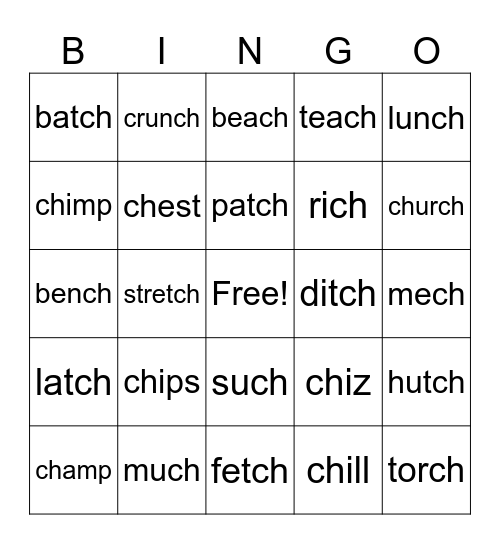 | B | I | N | G | O |
|---|---|---|---|---|
| batch | crunch | beach | teach | lunch |
| chimp | chest | patch | rich | church |
| bench | stretch | Free! | ditch | mech |
| latch | chips | such | chiz | hutch |
| champ | much | fetch | chill | torch |